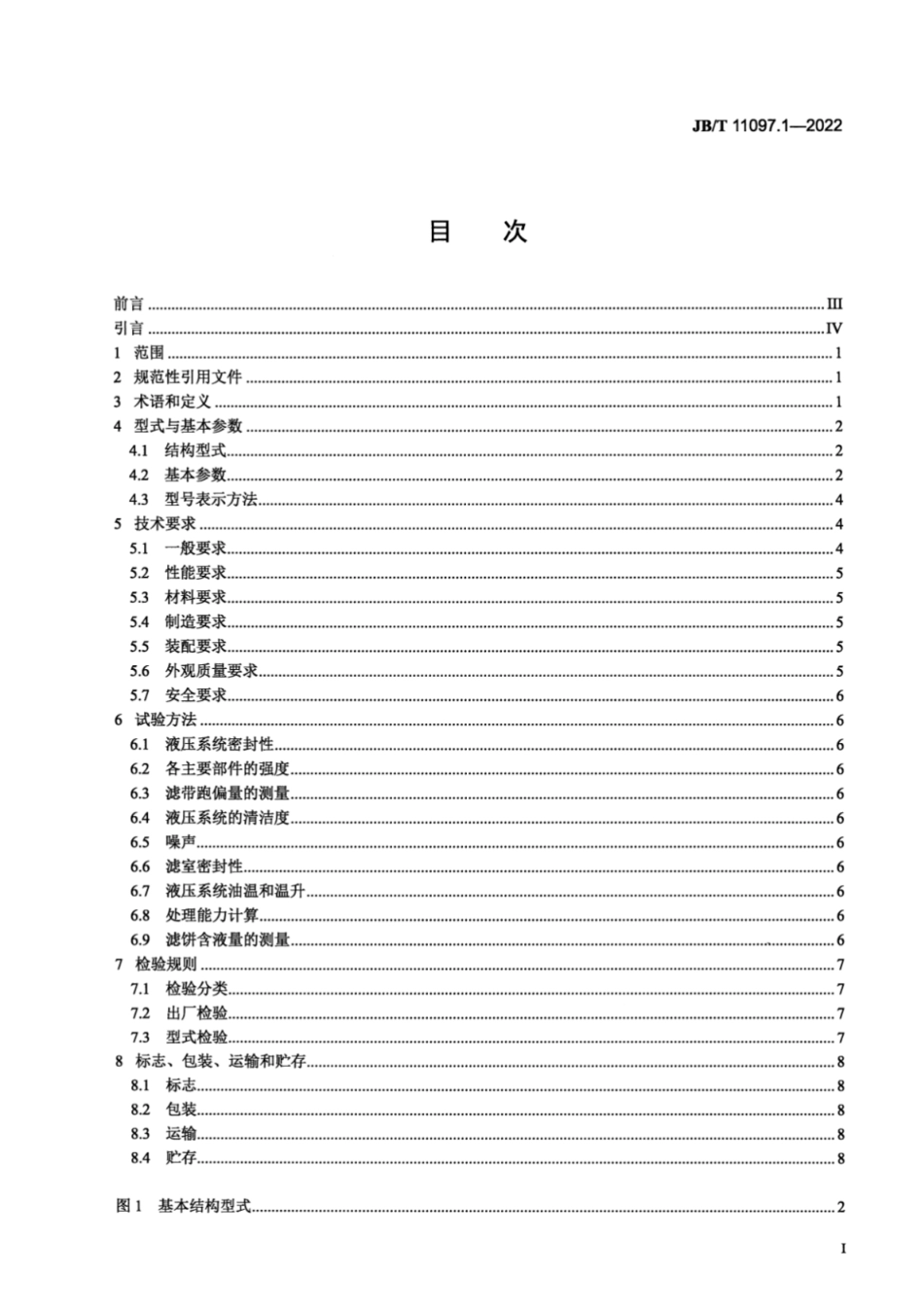 JB/T 11097.1—2022

目 次

前言 ........ III
引言 ........ IV
1 范围 ........ 1
2 规范性引用文件 ........ 1
3 术语和定义 ........ 1
4 型式与基本参数 ........ 2
4.1 结构型式 ........ 2
4.2 基本参数 ........ 2
4.3 型号表示方法 ........ 4
5 技术要求 ........ 4
5.1 一般要求 ........ 4
5.2 性能要求 ........ 5
5.3 材料要求 ........ 5
5.4 制造要求 ........ 5
5.5 装配要求 ........ 5
5.6 外观质量要求 ........ 5
5.7 安全要求 ........ 6
6 试验方法 ........ 6
6.1 液压系统密封性 ........ 6
6.2 各主要部件的强度 ........ 6
6.3 滤带跑偏量的测量 ........ 6
6.4 液压系统的清洁度 ........ 6
6.5 噪声 ........ 6
6.6 滤室密封性 ........ 6
6.7 液压系统油温和温升 ........ 6
6.8 处理能力计算 ........ 6
6.9 滤饼含液量的测量 ........ 6
7 检验规则 ........ 7
7.1 检验分类 ........ 7
7.2 出厂检验 ........ 7
7.3 型式检验 ........ 7
8 标志、包装、运输和贮存 ........ 8
8.1 标志 ........ 8
8.2 包装 ........ 8
8.3 运输 ........ 8
8.4 贮存 ........ 8

图 1 基本结构型式 ........ 2

I